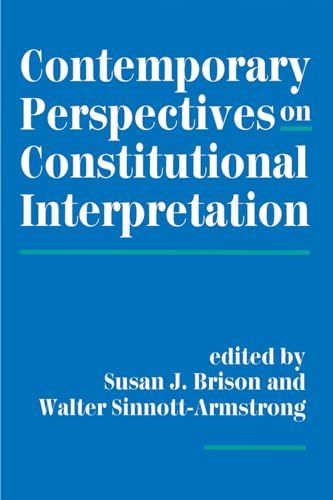 Contemporary Perspectives on Constitutional Interpretation

edited by
Susan J. Brison and
Walter Sinnott-Armstrong